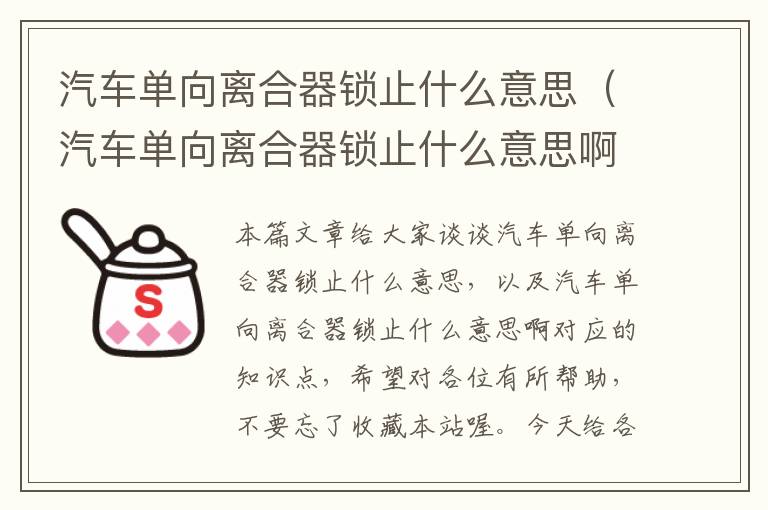 汽车单向离合器锁止什么意思（汽车单向离合器锁止什么意思啊

S

本篇文章给大家谈谈汽车单向离合器锁止什么意思，以及汽车单向离合器锁止什么意思啊对应的知识点，希望对各位有所帮助，不要忘了收藏本站喔。今天给各